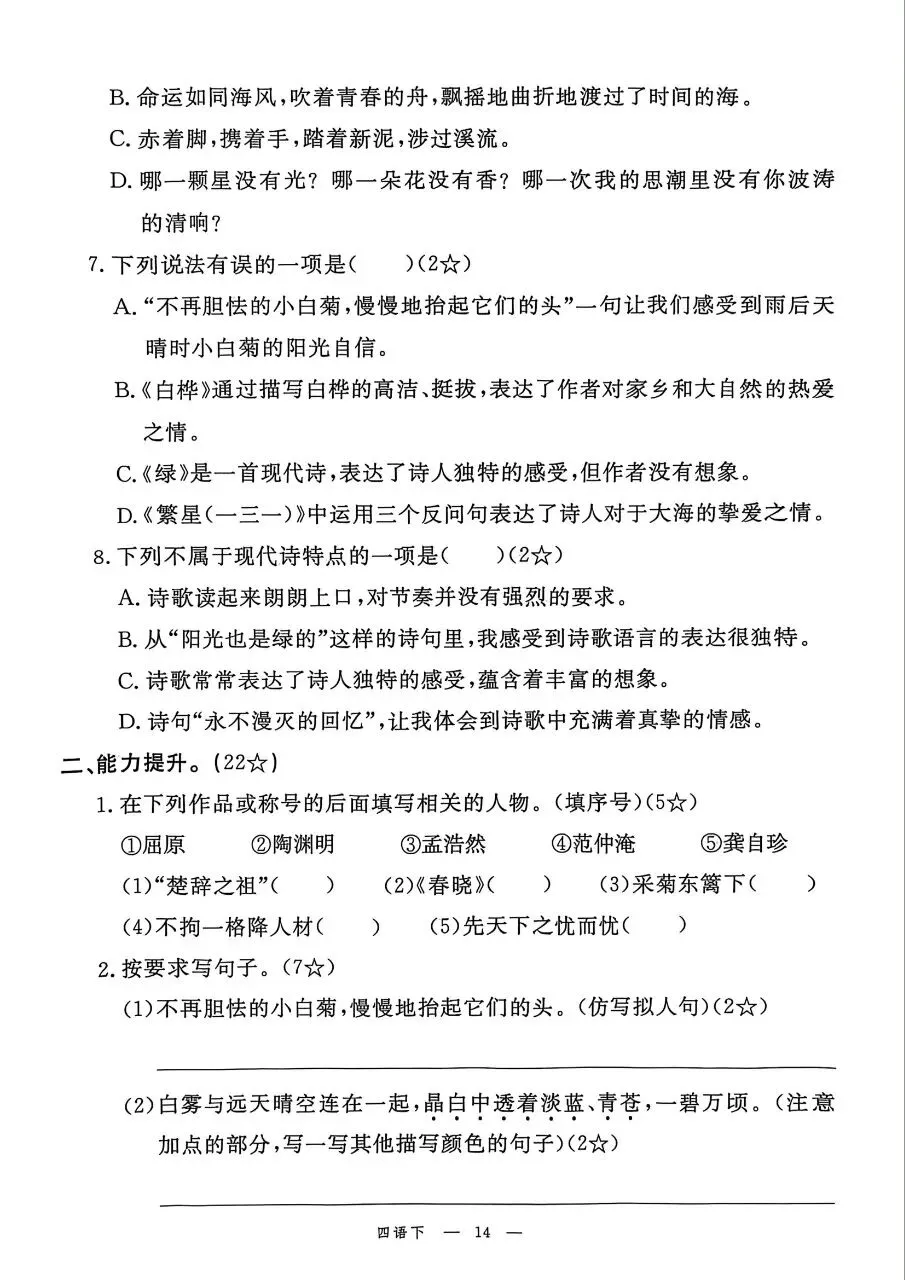 B. 命运如同海风，吹着青春的舟，飘摇地曲折地渡过了时间的海。

C. 赤着脚，携着手，踏着新泥，涉过溪流。

D. 哪一颗星没有光？哪一朵花没有香？哪一次我的思潮里没有你波涛的清响？

7. 下列说法有误的一项是（　　）(2☆)

A. “不再胆怯的小白菊，慢慢地抬起它们的头”一句让我们感受到雨后天晴时小白菊的阳光自信。

B.《白桦》通过描写白桦的高洁、挺拔，表达了作者对家乡和大自然的热爱之情。

C.《绿》是一首现代诗，表达了诗人独特的感受，但作者没有想象。

D.《繁星(一三一)》中运用三个反问句表达了诗人对于大海的挚爱之情。

8. 下列不属于现代诗特点的一项是（　　）(2☆)

A. 诗歌读起来朗朗上口，对节奏并没有强烈的要求。

B. 从“阳光也是绿的”这样的诗句里，我感受到诗歌语言的表达很独特。

C. 诗歌常常表达了诗人独特的感受，蕴含着丰富的想象。

D. 诗句“永不漫灭的回忆”，让我体会到诗歌中充满着真挚的情感。

二、能力提升。(22☆)

1. 在下列作品或称号的后面填写相关的人物。(填序号)(5☆)

①屈原　②陶渊明　③孟浩然　④范仲淹　⑤龚自珍

(1)“楚辞之祖”（　　）　(2)《春晓》（　　）　(3)采菊东篱下（　　）

(4)不拘一格降人材（　　）　(5)先天下之忧而忧（　　）

2. 按要求写句子。(7☆)

(1)不再胆怯的小白菊，慢慢地抬起它们的头。(仿写拟人句)(2☆)

(2)白雾与远天晴空连在一起，晶白中透着淡蓝、青苍，一碧万顷。(注意加点的部分，写一写其他描写颜色的句子)(2☆)

四语下 — 14 —